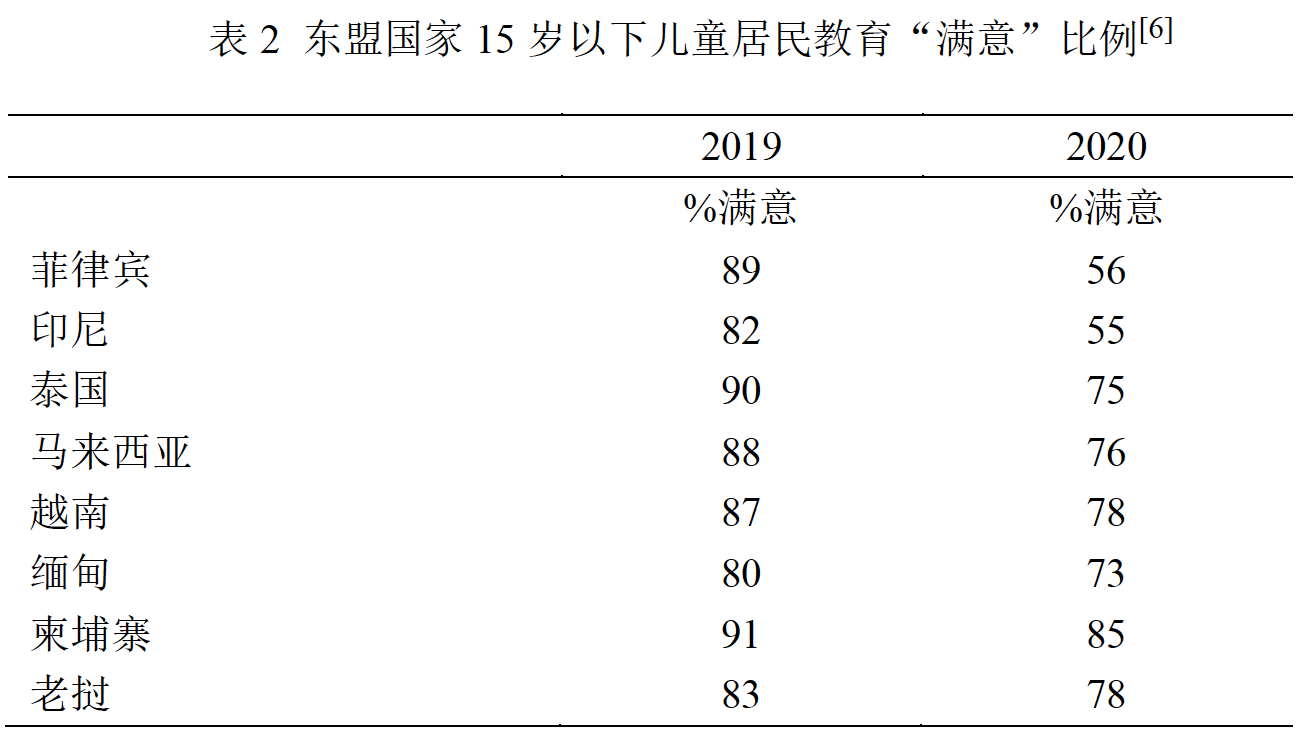 表2 东盟国家15岁以下儿童居民教育“满意”比例$^{[6]}$

|  | 2019 | 2020 |
|---|---|---|
|  | %满意 | %满意 |
| 菲律宾 | 89 | 56 |
| 印尼 | 82 | 55 |
| 泰国 | 90 | 75 |
| 马来西亚 | 88 | 76 |
| 越南 | 87 | 78 |
| 缅甸 | 80 | 73 |
| 柬埔寨 | 91 | 85 |
| 老挝 | 83 | 78 |